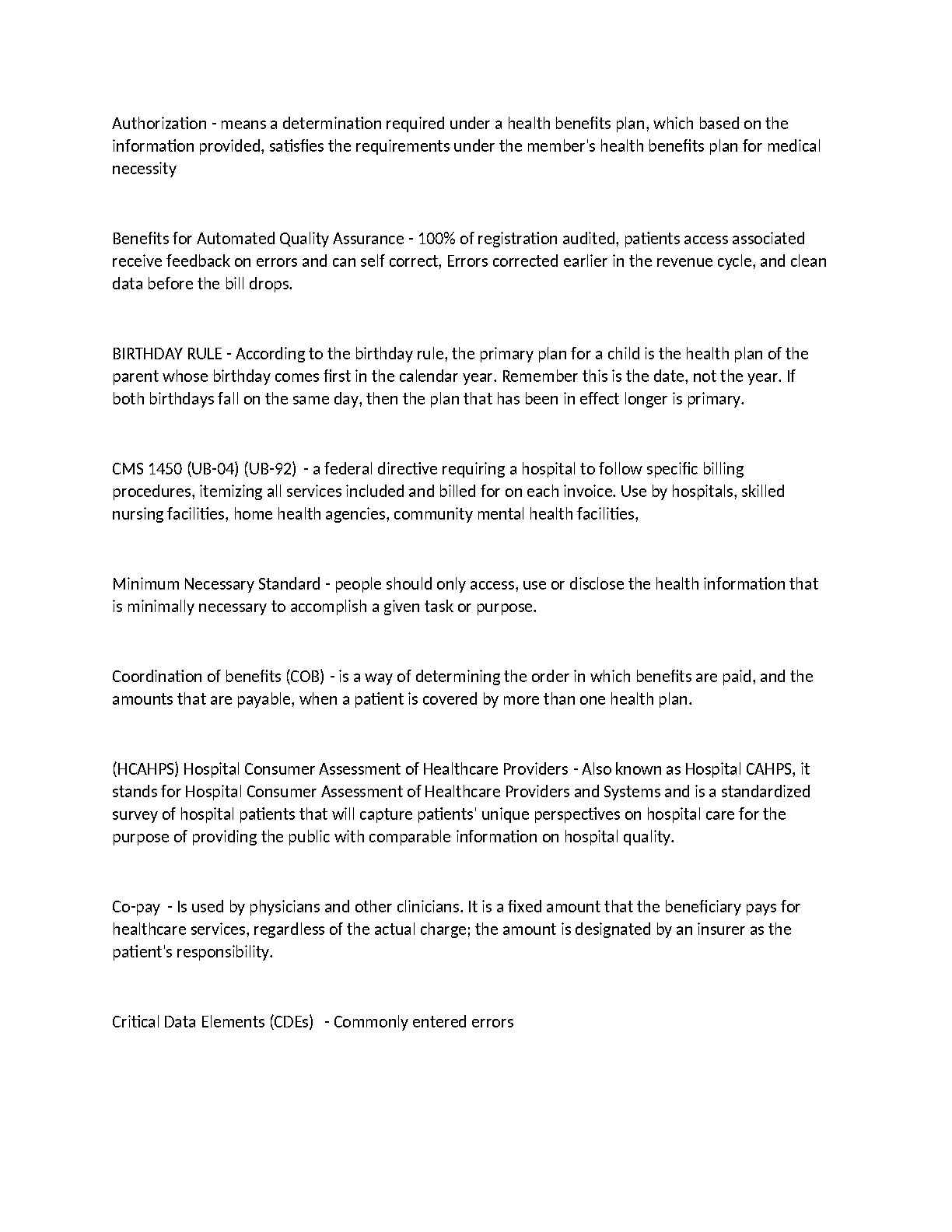 Authorization - means a determination required under a health benefits plan, which based on the information provided, satisfies the requirements under the member's health benefits plan for medical necessity

Benefits for Automated Quality Assurance - 100% of registration audited, patients access associated receive feedback on errors and can self correct, Errors corrected earlier in the revenue cycle, and clean data before the bill drops.

BIRTHDAY RULE - According to the birthday rule, the primary plan for a child is the health plan of the parent whose birthday comes first in the calendar year. Remember this is the date, not the year. If both birthdays fall on the same day, then the plan that has been in effect longer is primary.

CMS 1450 (UB-04) (UB-92) - a federal directive requiring a hospital to follow specific billing procedures, itemizing all services included and billed for on each invoice. Use by hospitals, skilled nursing facilities, home health agencies, community mental health facilities,

Minimum Necessary Standard - people should only access, use or disclose the health information that is minimally necessary to accomplish a given task or purpose.

Coordination of benefits (COB) - is a way of determining the order in which benefits are paid, and the amounts that are payable, when a patient is covered by more than one health plan.

(HCAHPS) Hospital Consumer Assessment of Healthcare Providers - Also known as Hospital CAHPS, it stands for Hospital Consumer Assessment of Healthcare Providers and Systems and is a standardized survey of hospital patients that will capture patients' unique perspectives on hospital care for the purpose of providing the public with comparable information on hospital quality.

Co-pay - Is used by physicians and other clinicians. It is a fixed amount that the beneficiary pays for healthcare services, regardless of the actual charge; the amount is designated by an insurer as the patient's responsibility.

Critical Data Elements (CDEs) - Commonly entered errors